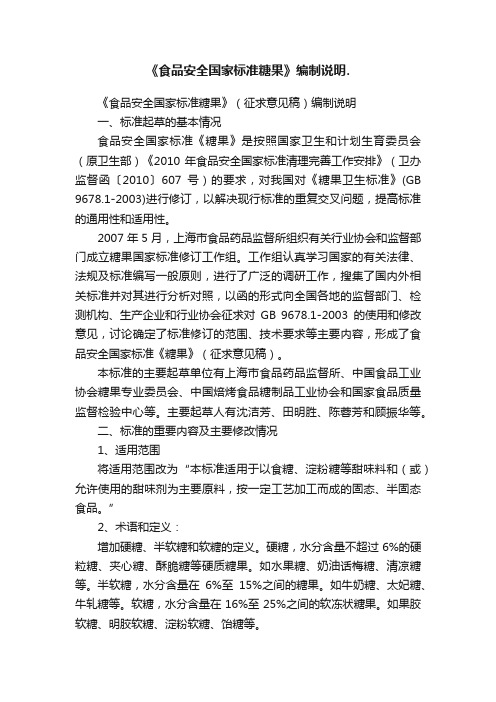 《食品安全国家标准糖果》编制说明.

《食品安全国家标准糖果》（征求意见稿）编制说明

一、标准起草的基本情况

食品安全国家标准《糖果》是按照国家卫生和计划生育委员会（原卫生部）《2010 年食品安全国家标准清理完善工作安排》（卫办监督函〔2010〕607 号）的要求，对我国对《糖果卫生标准》(GB 9678.1-2003)进行修订，以解决现行标准的重复交叉问题，提高标准的通用性和适用性。

2007 年 5 月，上海市食品药品监督所组织有关行业协会和监督部门成立糖果国家标准修订工作组。工作组认真学习国家的有关法律、法规及标准编写一般原则，进行了广泛的调研工作，搜集了国内外相关标准并对其进行分析对照，以函的形式向全国各地的监督部门、检测机构、生产企业和行业协会征求对 GB 9678.1-2003 的使用和修改意见，讨论确定了标准修订的范围、技术要求等主要内容，形成了食品安全国家标准《糖果》（征求意见稿）。

本标准的主要起草单位有上海市食品药品监督所、中国食品工业协会糖果专业委员会、中国焙烤食品糖制品工业协会和国家食品质量监督检验中心等。主要起草人有沈洁芳、田明胜、陈蓉芳和顾振华等。

二、标准的重要内容及主要修改情况

1、适用范围

将适用范围改为“本标准适用于以食糖、淀粉糖等甜味料和（或）允许使用的甜味剂为主要原料，按一定工艺加工而成的固态、半固态食品。”

2、术语和定义：

增加硬糖、半软糖和软糖的定义。硬糖，水分含量不超过 6%的硬粒糖、夹心糖、酥脆糖等硬质糖果。如水果糖、奶油话梅糖、清凉糖等。半软糖，水分含量在 6%至 15%之间的糖果。如牛奶糖、太妃糖、牛轧糖等。软糖，水分含量在 16%至 25%之间的软冻状糖果。如果胶软糖、明胶软糖、淀粉软糖、饴糖等。